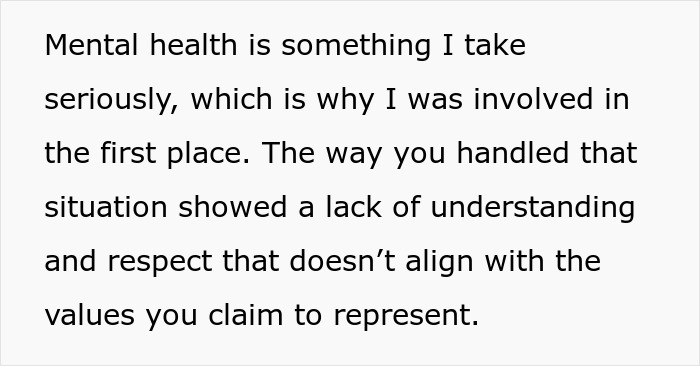 Mental health is something I take seriously, which is why I was involved in the first place. The way you handled that situation showed a lack of understanding and respect that doesn’t align with the values you claim to represent.